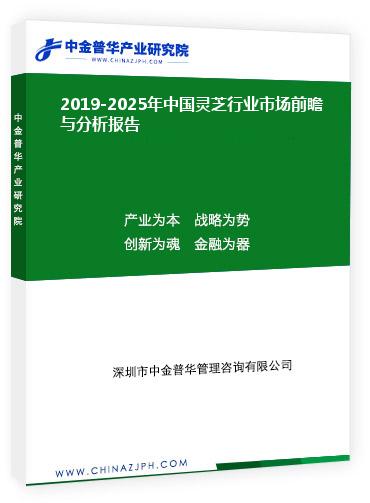 中金普华产业研究院
WWW.CHINAZJPH.COM

中金普华产业研究院

2019-2025年中国灵芝行业市场前瞻与分析报告

产业为本　战略为势
创新为魂　金融为器

深圳市中金普华管理咨询有限公司

WWW.CHINAZJPH.COM